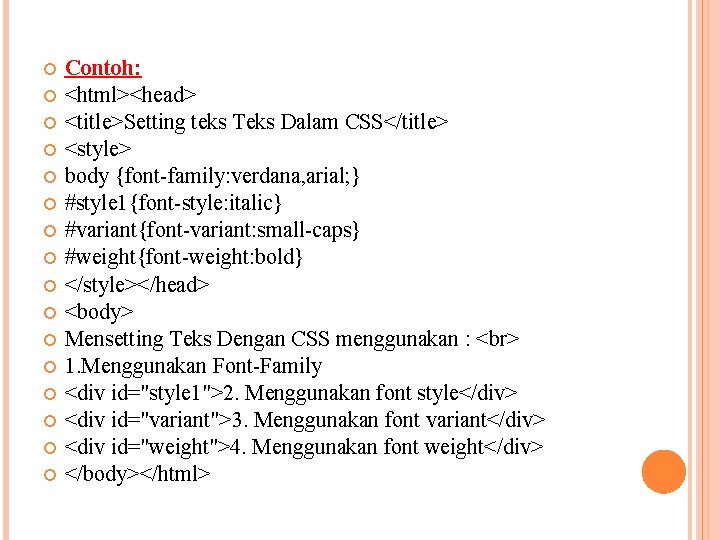 Contoh:
<html><head>
<title>Setting teks Teks Dalam CSS</title>
<style>
body {font-family:verdana,arial;}
#style1{font-style:italic}
#variant{font-variant:small-caps}
#weight{font-weight:bold}
</style></head>
<body>
Mensetting Teks Dengan CSS menggunakan : <br>
1.Menggunakan Font-Family
<div id="style1">2. Menggunakan font style</div>
<div id="variant">3. Menggunakan font variant</div>
<div id="weight">4. Menggunakan font weight</div>
</body></html>